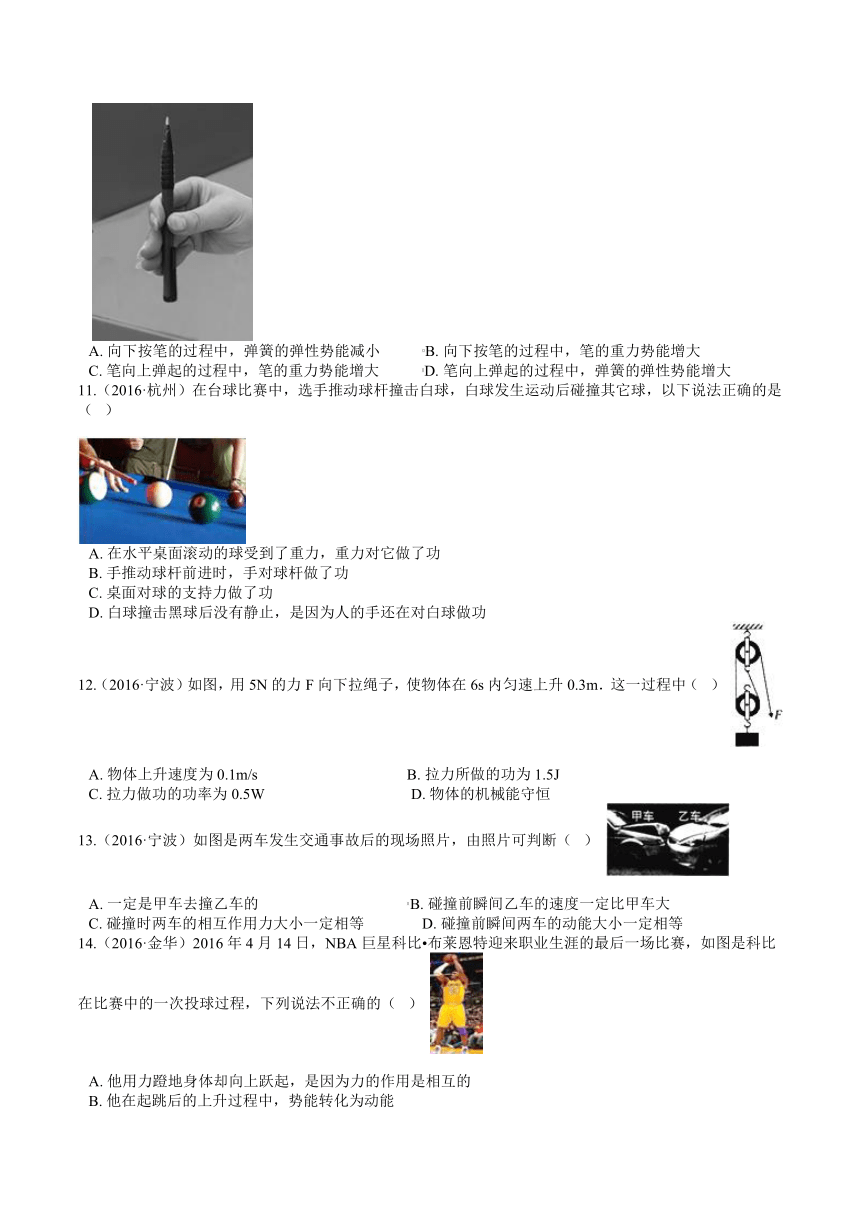 A. 向下按笔的过程中，弹簧的弹性势能减小
B. 向下按笔的过程中，笔的重力势能增大
C. 笔向上弹起的过程中，笔的重力势能增大
D. 笔向上弹起的过程中，弹簧的弹性势能增大

11.（2016·杭州）在台球比赛中，选手推动球杆撞击白球，白球发生运动后碰撞其它球，以下说法正确的是（　）

A. 在水平桌面滚动的球受到了重力，重力对它做了功
B. 手推动球杆前进时，手对球杆做了功
C. 桌面对球的支持力做了功
D. 白球撞击黑球后没有静止，是因为人的手还在对白球做功

12.（2016·宁波）如图，用 5N 的力 F 向下拉绳子，使物体在 6s 内匀速上升 0.3m．这一过程中（　）

F

A. 物体上升速度为 0.1m/s
B. 拉力所做的功为 1.5J
C. 拉力做功的功率为 0.5W
D. 物体的机械能守恒

13.（2016·宁波）如图是两车发生交通事故后的现场照片，由照片可判断（　）

甲车　乙车

A. 一定是甲车去撞乙车的
B. 碰撞前瞬间乙车的速度一定比甲车大
C. 碰撞时两车的相互作用力大小一定相等
D. 碰撞前瞬间两车的动能大小一定相等

14.（2016·金华）2016 年 4 月 14 日，NBA 巨星科比•布莱恩特迎来职业生涯的最后一场比赛，如图是科比在比赛中的一次投球过程，下列说法不正确的（　）

A. 他用力蹬地身体却向上跃起，是因为力的作用是相互的
B. 他在起跳后的上升过程中，势能转化为动能